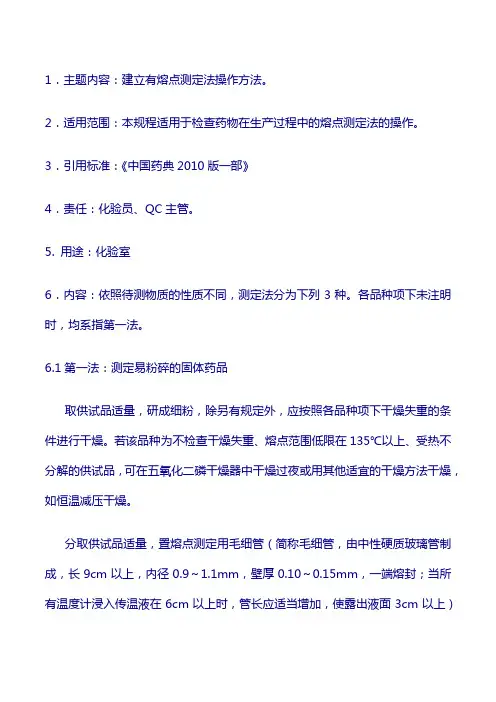 1．主题内容：建立有熔点测定法操作方法。

2．适用范围：本规程适用于检查药物在生产过程中的熔点测定法的操作。

3．引用标准：《中国药典 2010 版一部》

4．责任：化验员、QC 主管。

5. 用途：化验室

6．内容：依照待测物质的性质不同，测定法分为下列 3 种。各品种项下未注明时，均系指第一法。

6.1 第一法：测定易粉碎的固体药品

取供试品适量，研成细粉，除另有规定外，应按照各品种项下干燥失重的条件进行干燥。若该品种为不检查干燥失重、熔点范围低限在 135℃以上、受热不分解的供试品，可在五氧化二磷干燥器中干燥过夜或用其他适宜的干燥方法干燥，如恒温减压干燥。

分取供试品适量，置熔点测定用毛细管（简称毛细管，由中性硬质玻璃管制成，长 9cm 以上，内径 0.9～1.1mm，壁厚 0.10～0.15mm，一端熔封；当所有温度计浸入传温液在 6cm 以上时，管长应适当增加，使露出液面 3cm 以上）